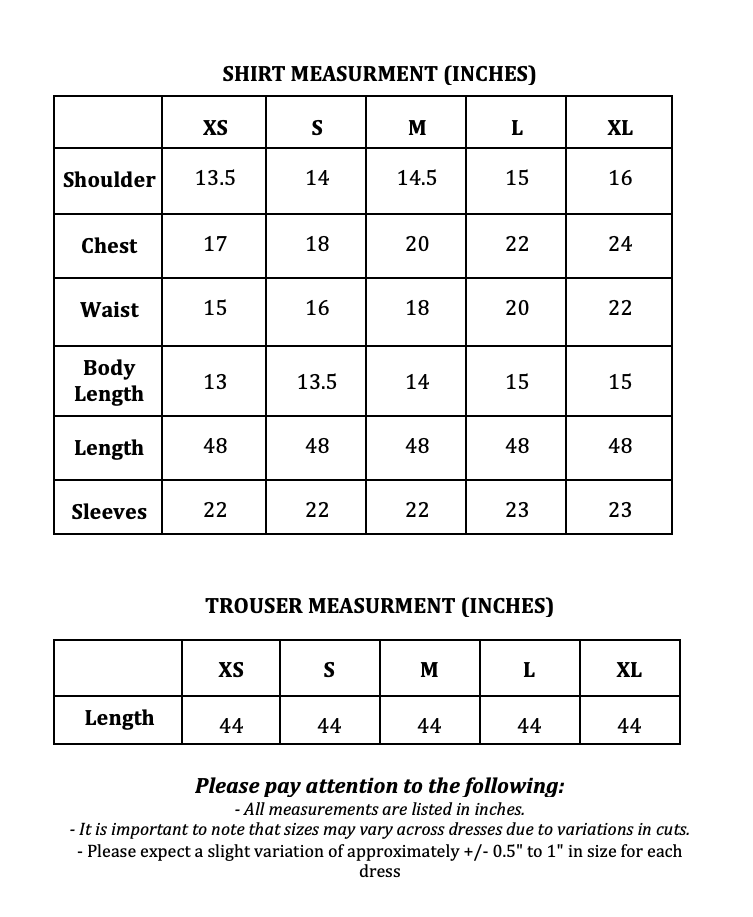 SHIRT MEASURMENT (INCHES)

| | XS | S | M | L | XL |
|---|---|---|---|---|---|
| Shoulder | 13.5 | 14 | 14.5 | 15 | 16 |
| Chest | 17 | 18 | 20 | 22 | 24 |
| Waist | 15 | 16 | 18 | 20 | 22 |
| Body Length | 13 | 13.5 | 14 | 15 | 15 |
| Length | 48 | 48 | 48 | 48 | 48 |
| Sleeves | 22 | 22 | 22 | 23 | 23 |

TROUSER MEASURMENT (INCHES)

| | XS | S | M | L | XL |
|---|---|---|---|---|---|
| Length | 44 | 44 | 44 | 44 | 44 |

Please pay attention to the following:
- All measurements are listed in inches.
- It is important to note that sizes may vary across dresses due to variations in cuts.
- Please expect a slight variation of approximately +/- 0.5" to 1" in size for each dress